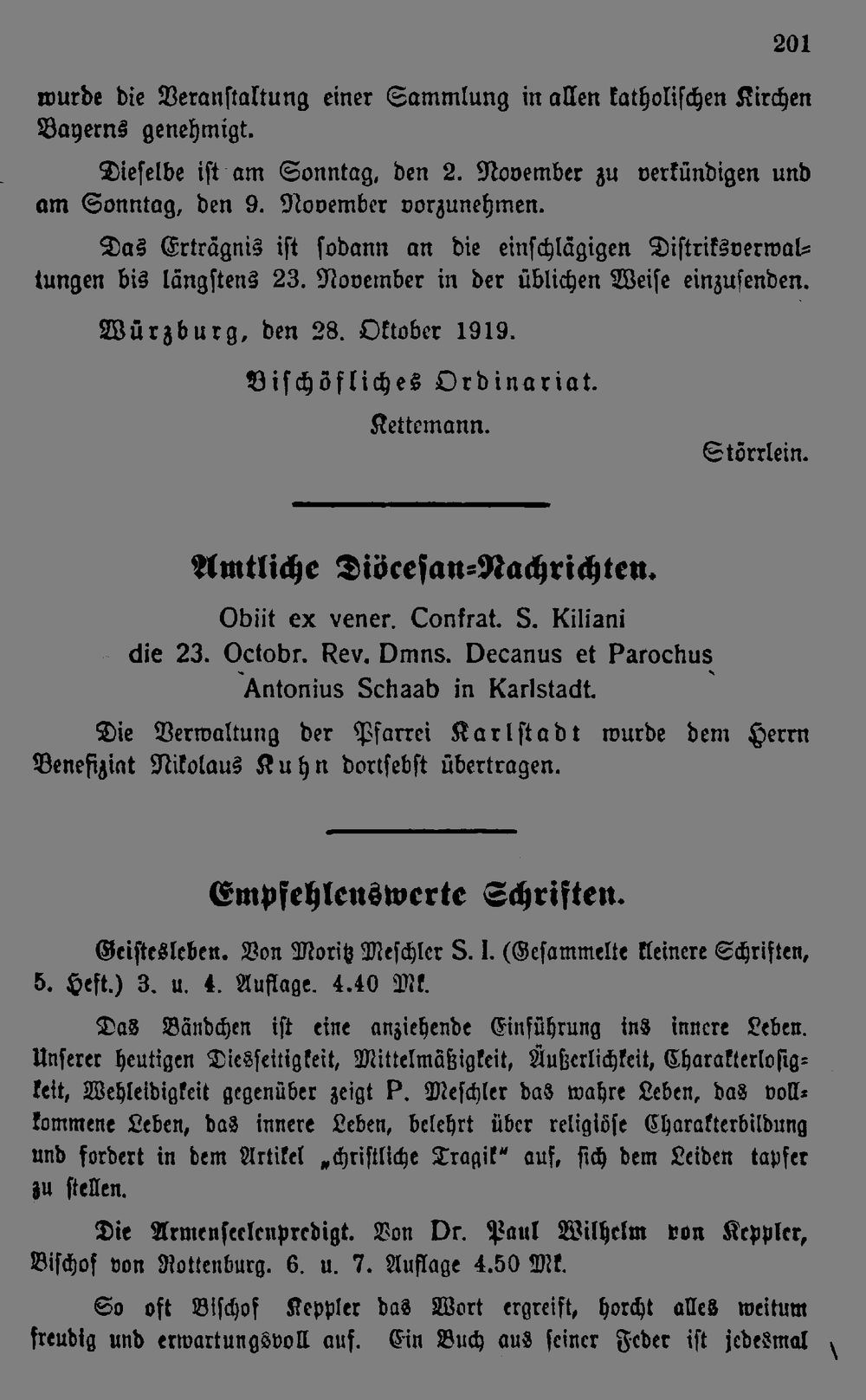 201

wurde die Veranstaltung einer Sammlung in allen katholischen Kirchen Bayerns genehmigt.

Dieselbe ist am Sonntag, den 2. November zu verkündigen und am Sonntag, den 9. November vorzunehmen.

Das Erträgnis ist sodann an die einschlägigen Distriksverwaltungen bis längstens 23. November in der üblichen Weise einzusenden.

Würzburg, den 28. Oktober 1919.

Bischöfliches Ordinariat.

Kettemann.

Störrlein.

Amtliche Diöcesan-Nachrichten.

Obiit ex vener. Confrat. S. Kiliani die 23. Octobr. Rev. Dmns. Decanus et Parochus Antonius Schaab in Karlstadt.

Die Verwaltung der Pfarrei Karlstadt wurde dem Herrn Benefiziat Nikolaus Kuhn dortsebst übertragen.

Empfehlenswerte Schriften.

Geistesleben. Von Moritz Meschler S. I. (Gesammelte kleinere Schriften, 5. Heft.) 3. u. 4. Auflage. 4.40 Mk.

Das Bändchen ist eine anziehende Einführung ins innere Leben. Unserer heutigen Diesseitigkeit, Mittelmäßigkeit, Äußerlichkeit, Charakterlosigkeit, Wehleidigkeit gegenüber zeigt P. Meschler das wahre Leben, das vollkommene Leben, das innere Leben, belehrt über religiöse Charakterbildung und fordert in dem Artikel „christliche Tragik" auf, sich dem Leiden tapfer zu stellen.

Die Armenseelenpredigt. Von Dr. Paul Wilhelm von Keppler, Bischof von Rottenburg. 6. u. 7. Auflage 4.50 Mk.

So oft Bischof Keppler das Wort ergreift, horcht alles weitum freudig und erwartungsvoll auf. Ein Buch aus seiner Feder ist jedesmal